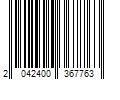 2 042400 367763